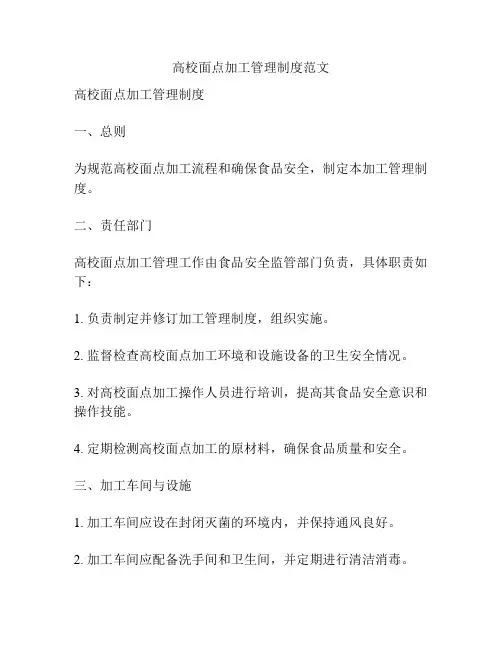 高校面点加工管理制度范文

高校面点加工管理制度

一、总则

为规范高校面点加工流程和确保食品安全，制定本加工管理制度。

二、责任部门

高校面点加工管理工作由食品安全监管部门负责，具体职责如下：

1. 负责制定并修订加工管理制度，组织实施。

2. 监督检查高校面点加工环境和设施设备的卫生安全情况。

3. 对高校面点加工操作人员进行培训，提高其食品安全意识和操作技能。

4. 定期检测高校面点加工的原材料，确保食品质量和安全。

三、加工车间与设施

1. 加工车间应设在封闭灭菌的环境内，并保持通风良好。

2. 加工车间应配备洗手间和卫生间，并定期进行清洁消毒。